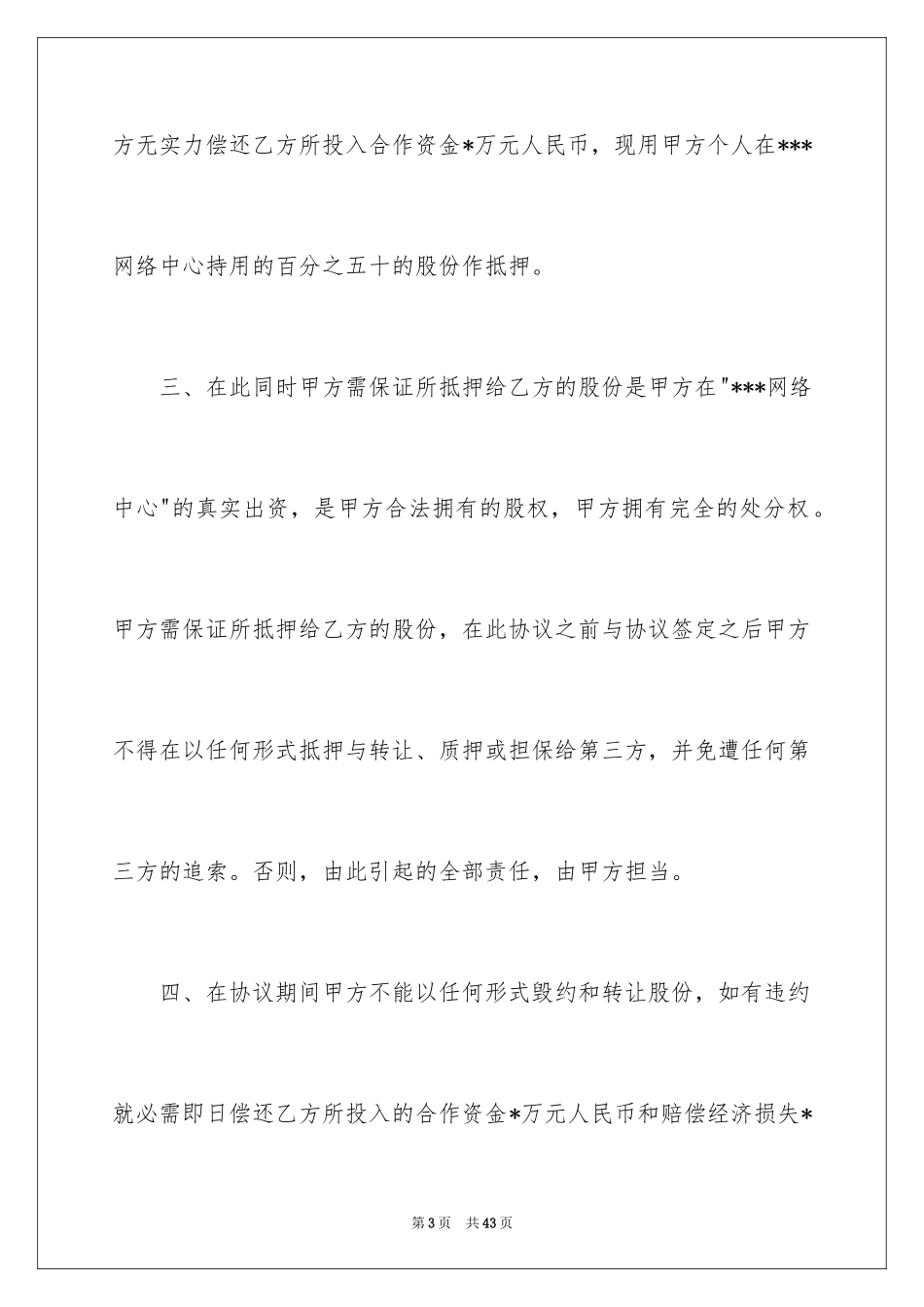 方无实力偿还乙方所投入合作资金*万元人民币，现用甲方个人在***网络中心持用的百分之五十的股份作抵押。

三、在此同时甲方需保证所抵押给乙方的股份是甲方在"***网络中心"的真实出资，是甲方合法拥有的股权，甲方拥有完全的处分权。甲方需保证所抵押给乙方的股份，在此协议之前与协议签定之后甲方不得在以任何形式抵押与转让、质押或担保给第三方，并免遭任何第三方的追索。否则，由此引起的全部责任，由甲方担当。

四、在协议期间甲方不能以任何形式毁约和转让股份，如有违约就必需即日偿还乙方所投入的合作资金*万元人民币和赔偿经济损失*

第3页 共43页